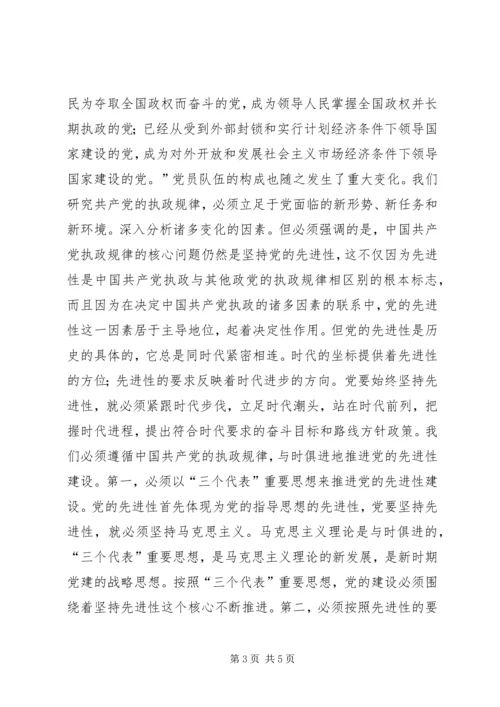 民为夺取全国政权而奋斗的党，成为领导人民掌握全国政权并长期执政的党；已经从受到外部封锁和实行计划经济条件下领导国家建设的党，成为对外开放和发展社会主义市场经济条件下领导国家建设的党。”党员队伍的构成也随之发生了重大变化。我们研究共产党的执政规律，必须立足于党面临的新形势、新任务和新环境。深入分析诸多变化的因素。但必须强调的是，中国共产党执政规律的核心问题仍然是坚持党的先进性，这不仅因为先进性是中国共产党执政与其他政党的执政规律相区别的根本标志，而且因为在决定中国共产党执政的诸多因素的联系中，党的先进性这一因素居于主导地位，起着决定性作用。但党的先进性是历史的具体的，它总是同时代紧密相连。时代的坐标提供着先进性的方位；先进性的要求反映着时代进步的方向。党要始终坚持先进性，就必须紧跟时代步伐，立足时代潮头，站在时代前列，把握时代进程，提出符合时代要求的奋斗目标和路线方针政策。我们必须遵循中国共产党的执政规律，与时俱进地推进党的先进性建设。第一，必须以“三个代表”重要思想来推进党的先进性建设。党的先进性首先体现为党的指导思想的先进性，党要坚持先进性，就必须坚持马克思主义。马克思主义理论是与时俱进的，“三个代表”重要思想，是马克思主义理论的新发展，是新时期党建的战略思想。按照“三个代表”重要思想，党的建设必须围绕着坚持先进性这个核心不断推进。第二，必须按照先进性的要

第 3 页 共 5 页